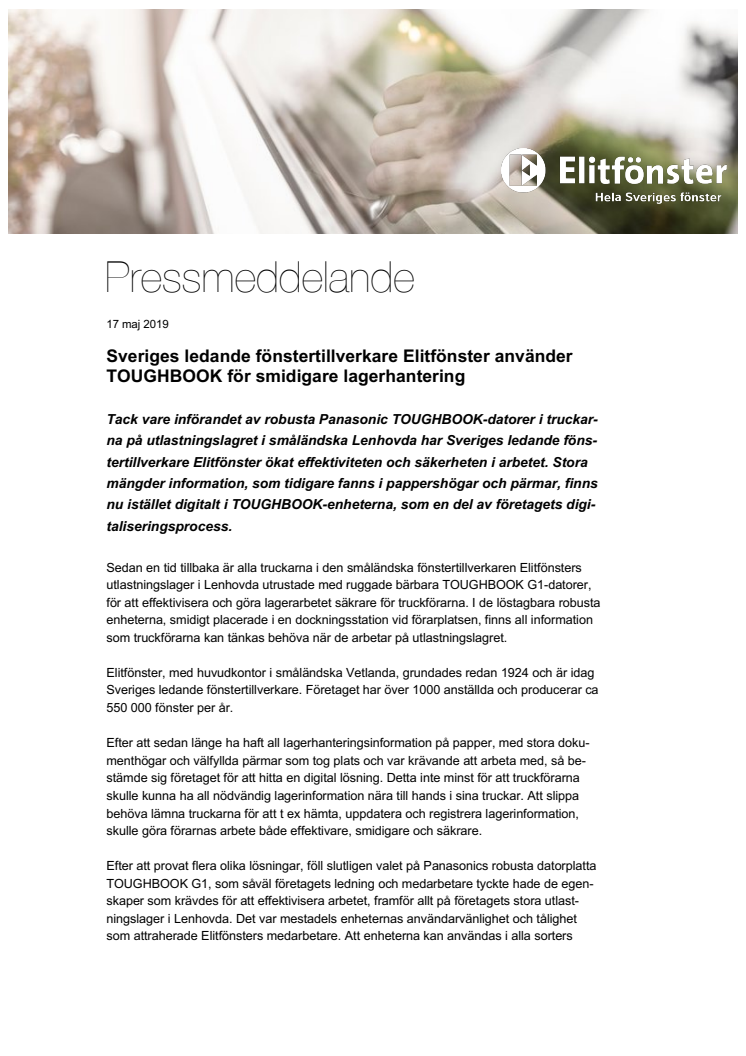 Elitfönster
Hela Sveriges fönster

Pressmeddelande

17 maj 2019

Sveriges ledande fönstertillverkare Elitfönster använder TOUGHBOOK för smidigare lagerhantering

Tack vare införandet av robusta Panasonic TOUGHBOOK-datorer i truckarna på utlastningslagret i småländska Lenhovda har Sveriges ledande fönstertillverkare Elitfönster ökat effektiviteten och säkerheten i arbetet. Stora mängder information, som tidigare fanns i pappershögar och pärmar, finns nu istället digitalt i TOUGHBOOK-enheterna, som en del av företagets digitaliseringsprocess.

Sedan en tid tillbaka är alla truckarna i den småländska fönstertillverkaren Elitfönsters utlastningslager i Lenhovda utrustade med ruggade bärbara TOUGHBOOK G1-datorer, för att effektivisera och göra lagerarbetet säkrare för truckförarna. I de löstagbara robusta enheterna, smidigt placerade i en dockningsstation vid förarplatsen, finns all information som truckförarna kan tänkas behöva när de arbetar på utlastningslagret.

Elitfönster, med huvudkontor i småländska Vetlanda, grundades redan 1924 och är idag Sveriges ledande fönstertillverkare. Företaget har över 1000 anställda och producerar ca 550 000 fönster per år.

Efter att sedan länge ha haft all lagerhanteringsinformation på papper, med stora dokumenthögar och välfyllda pärmar som tog plats och var krävande att arbeta med, så bestämde sig företaget för att hitta en digital lösning. Detta inte minst för att truckförarna skulle kunna ha all nödvändig lagerinformation nära till hands i sina truckar. Att slippa behöva lämna truckarna för att t ex hämta, uppdatera och registrera lagerinformation, skulle göra förarnas arbete både effektivare, smidigare och säkrare.

Efter att provat flera olika lösningar, föll slutligen valet på Panasonics robusta datorplatta TOUGHBOOK G1, som såväl företagets ledning och medarbetare tyckte hade de egenskaper som krävdes för att effektivisera arbetet, framför allt på företagets stora utlastningslager i Lenhovda. Det var mestadels enheternas användarvänlighet och tålighet som attraherade Elitfönsters medarbetare. Att enheterna kan användas i alla sorters